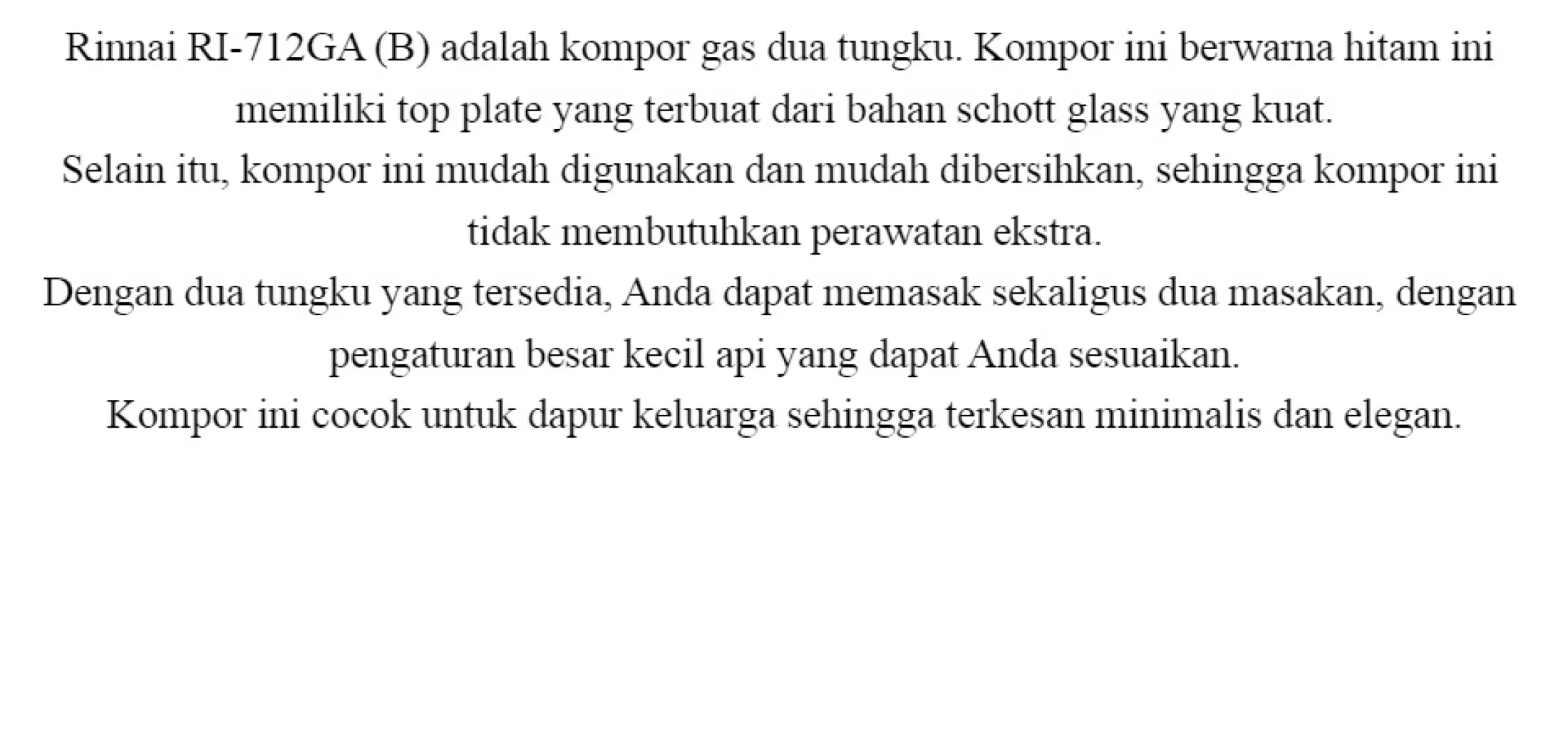 Rinnai RI-712GA (B) adalah kompor gas dua tungku. Kompor ini berwarna hitam ini memiliki top plate yang terbuat dari bahan schott glass yang kuat.
Selain itu, kompor ini mudah digunakan dan mudah dibersihkan, sehingga kompor ini tidak membutuhkan perawatan ekstra.
Dengan dua tungku yang tersedia, Anda dapat memasak sekaligus dua masakan, dengan pengaturan besar kecil api yang dapat Anda sesuaikan.
Kompor ini cocok untuk dapur keluarga sehingga terkesan minimalis dan elegan.